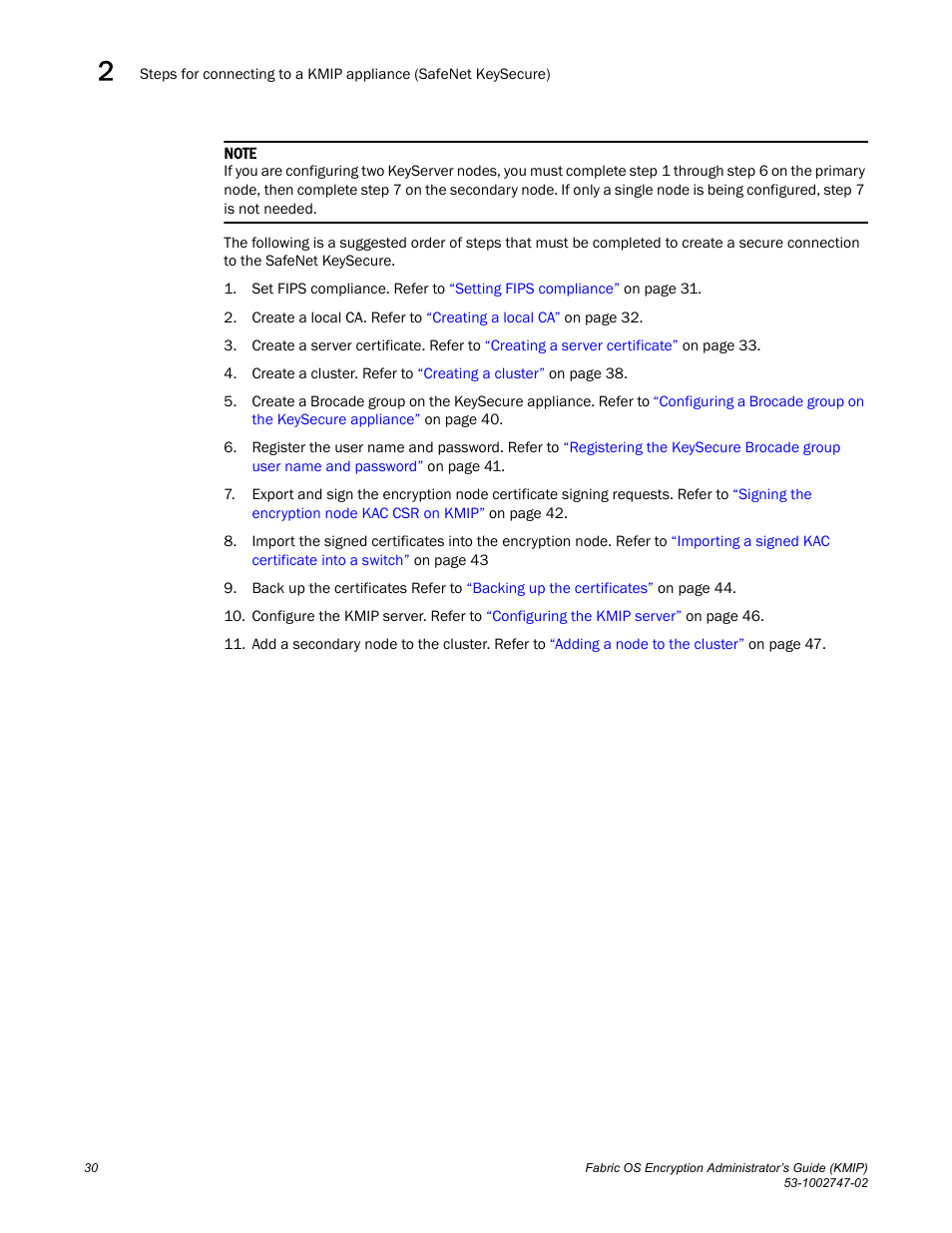 2 Steps for connecting to a KMIP appliance (SafeNet KeySecure)

NOTE
If you are configuring two KeyServer nodes, you must complete step 1 through step 6 on the primary node, then complete step 7 on the secondary node. If only a single node is being configured, step 7 is not needed.

The following is a suggested order of steps that must be completed to create a secure connection to the SafeNet KeySecure.

1. Set FIPS compliance. Refer to “Setting FIPS compliance” on page 31.

2. Create a local CA. Refer to “Creating a local CA” on page 32.

3. Create a server certificate. Refer to “Creating a server certificate” on page 33.

4. Create a cluster. Refer to “Creating a cluster” on page 38.

5. Create a Brocade group on the KeySecure appliance. Refer to “Configuring a Brocade group on the KeySecure appliance” on page 40.

6. Register the user name and password. Refer to “Registering the KeySecure Brocade group user name and password” on page 41.

7. Export and sign the encryption node certificate signing requests. Refer to “Signing the encryption node KAC CSR on KMIP” on page 42.

8. Import the signed certificates into the encryption node. Refer to “Importing a signed KAC certificate into a switch” on page 43

9. Back up the certificates Refer to “Backing up the certificates” on page 44.

10. Configure the KMIP server. Refer to “Configuring the KMIP server” on page 46.

11. Add a secondary node to the cluster. Refer to “Adding a node to the cluster” on page 47.

30

Fabric OS Encryption Administrator’s Guide (KMIP)
53-1002747-02